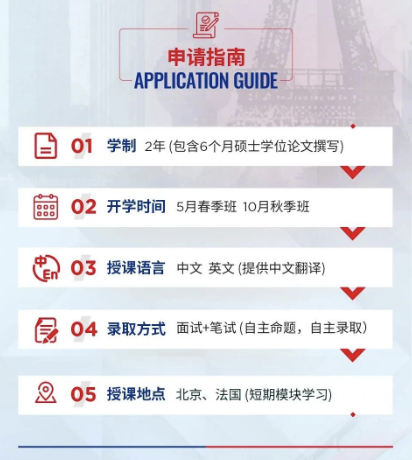 申请指南
APPLICATION GUIDE

01 学制 2年 (包含6个月硕士学位论文撰写)

02 开学时间 5月春季班 10月秋季班

中 En 03 授课语言 中文 英文 (提供中文翻译)

04 录取方式 面试+笔试 (自主命题，自主录取)

05 授课地点 北京、法国 (短期模块学习)